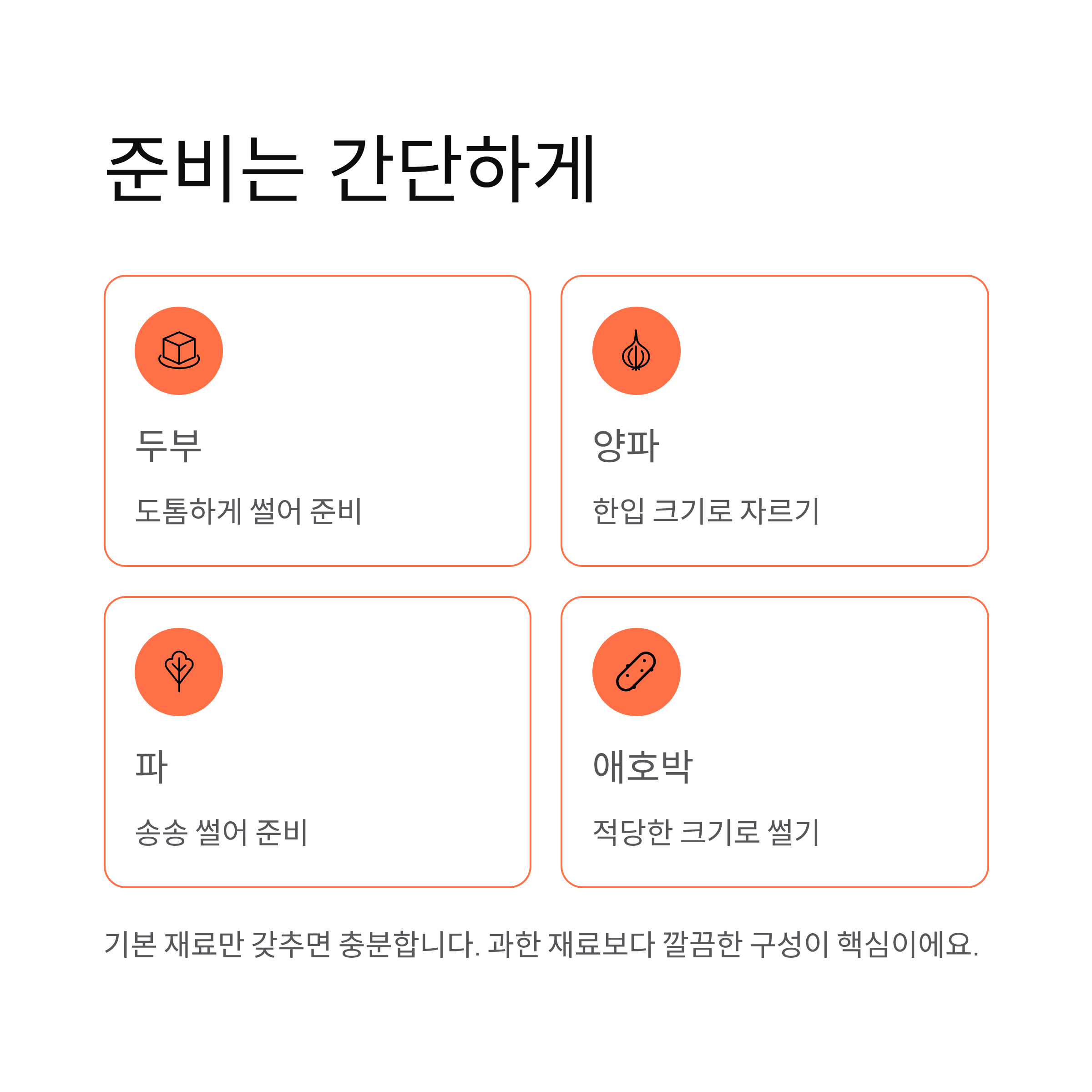 준비는 간단하게

두부

도톰하게 썰어 준비

양파

한입 크기로 자르기

파

송송 썰어 준비

애호박

적당한 크기로 썰기

기본 재료만 갖추면 충분합니다. 과한 재료보다 깔끔한 구성이 핵심이에요.